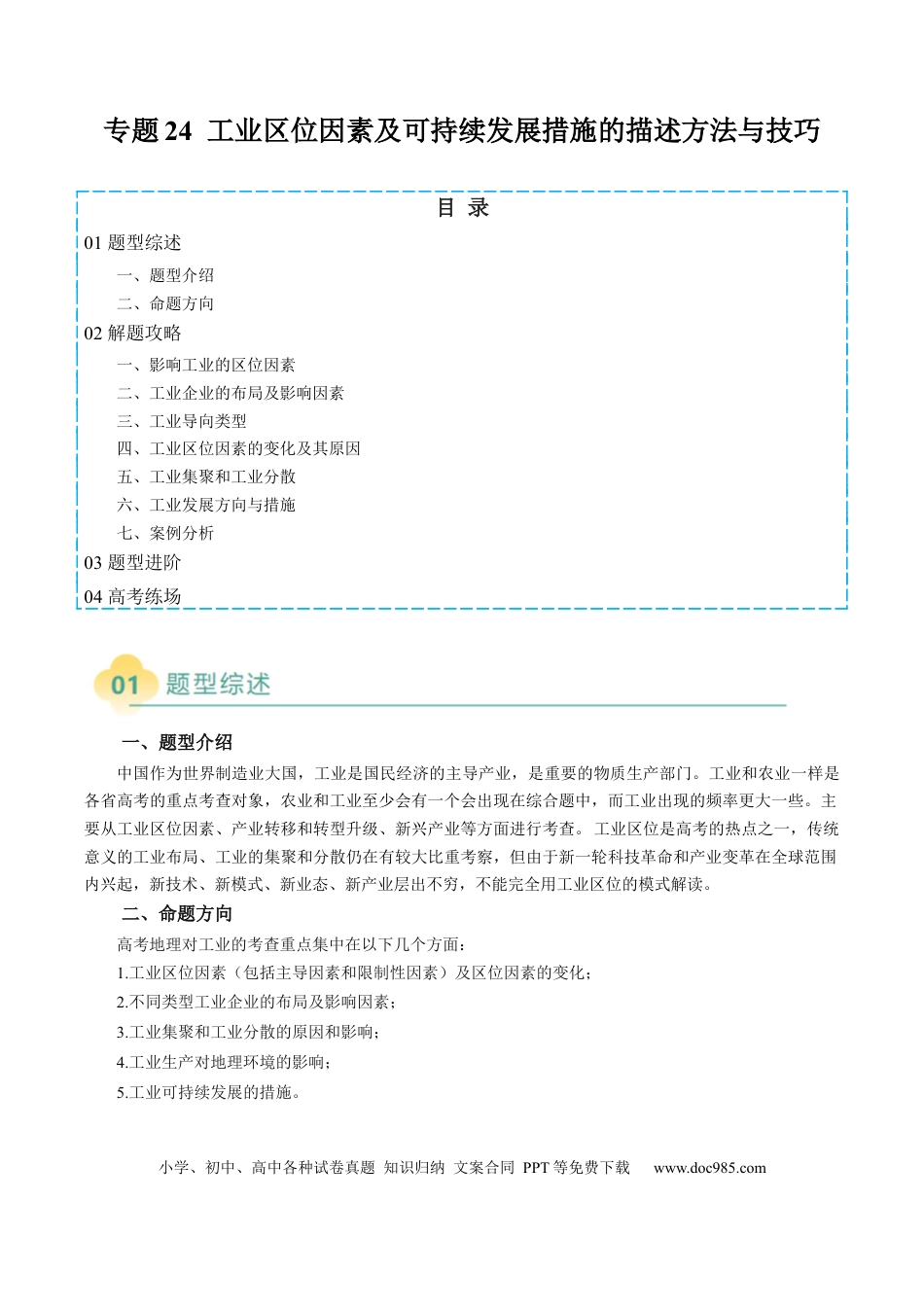 专题24 工业区位因素及可持续发展措施的描述方法与技巧

目 录

01题型综述

一、题型介绍

二、命题方向

02解题攻略

一、影响工业的区位因素

二、工业企业的布局及影响因素

三、工业导向类型

四、工业区位因素的变化及其原因

五、工业集聚和工业分散

六、工业发展方向与措施

七、案例分析

03题型进阶

04高考练场

01 题型综述

一、题型介绍

中国作为世界制造业大国，工业是国民经济的主导产业，是重要的物质生产部门。工业和农业一样是各省高考的重点考查对象，农业和工业至少会有一个会出现在综合题中，而工业出现的频率更大一些。主要从工业区位因素、产业转移和转型升级、新兴产业等方面进行考查。工业区位是高考的热点之一，传统意义的工业布局、工业的集聚和分散仍在有较大比重考察，但由于新一轮科技革命和产业变革在全球范围内兴起，新技术、新模式、新业态、新产业层出不穷，不能完全用工业区位的模式解读。

二、命题方向

高考地理对工业的考查重点集中在以下几个方面：

1.工业区位因素（包括主导因素和限制性因素）及区位因素的变化；

2.不同类型工业企业的布局及影响因素；

3.工业集聚和工业分散的原因和影响；

4.工业生产对地理环境的影响；

5.工业可持续发展的措施。

小学、初中、高中各种试卷真题 知识归纳 文案合同 PPT等免费下载 www.doc985.com